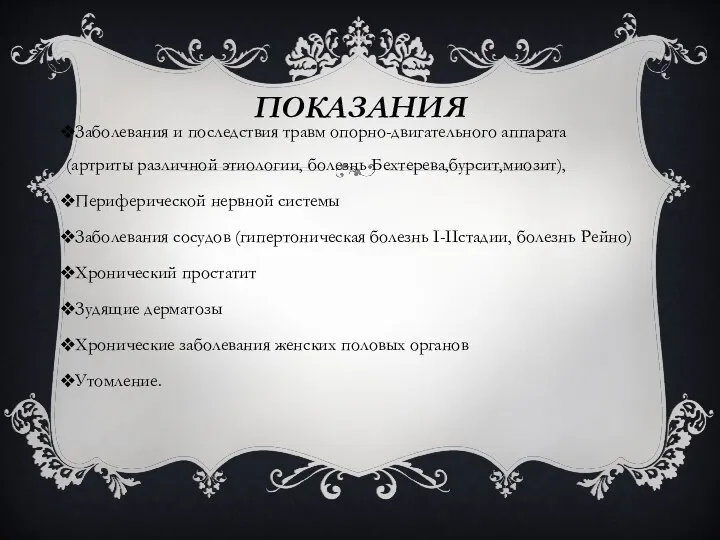 ПОКАЗАНИЯ

❖Заболевания и последствия травм опорно-двигательного аппарата (артриты различной этиологии, болезнь Бехтерева,бурсит,миозит),

❖Периферической нервной системы

❖Заболевания сосудов (гипертоническая болезнь I-IIстадии, болезнь Рейно)

❖Хронический простатит

❖Зудящие дерматозы

❖Хронические заболевания женских половых органов

❖Утомление.